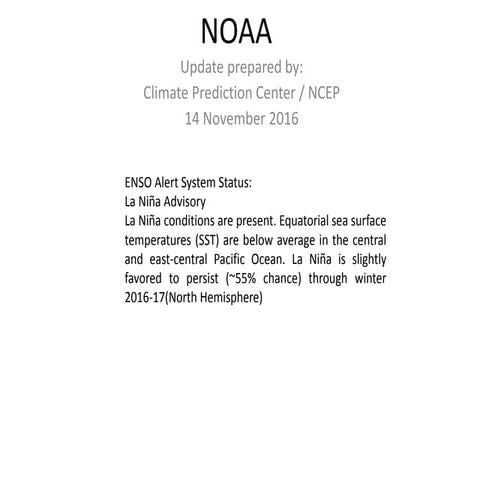 NOAA

Update prepared by:
Climate Prediction Center / NCEP
14 November 2016

ENSO Alert System Status:
La Niña Advisory
La Niña conditions are present. Equatorial sea surface temperatures (SST) are below average in the central and east-central Pacific Ocean. La Niña is slightly favored to persist (~55% chance) through winter 2016-17(North Hemisphere)